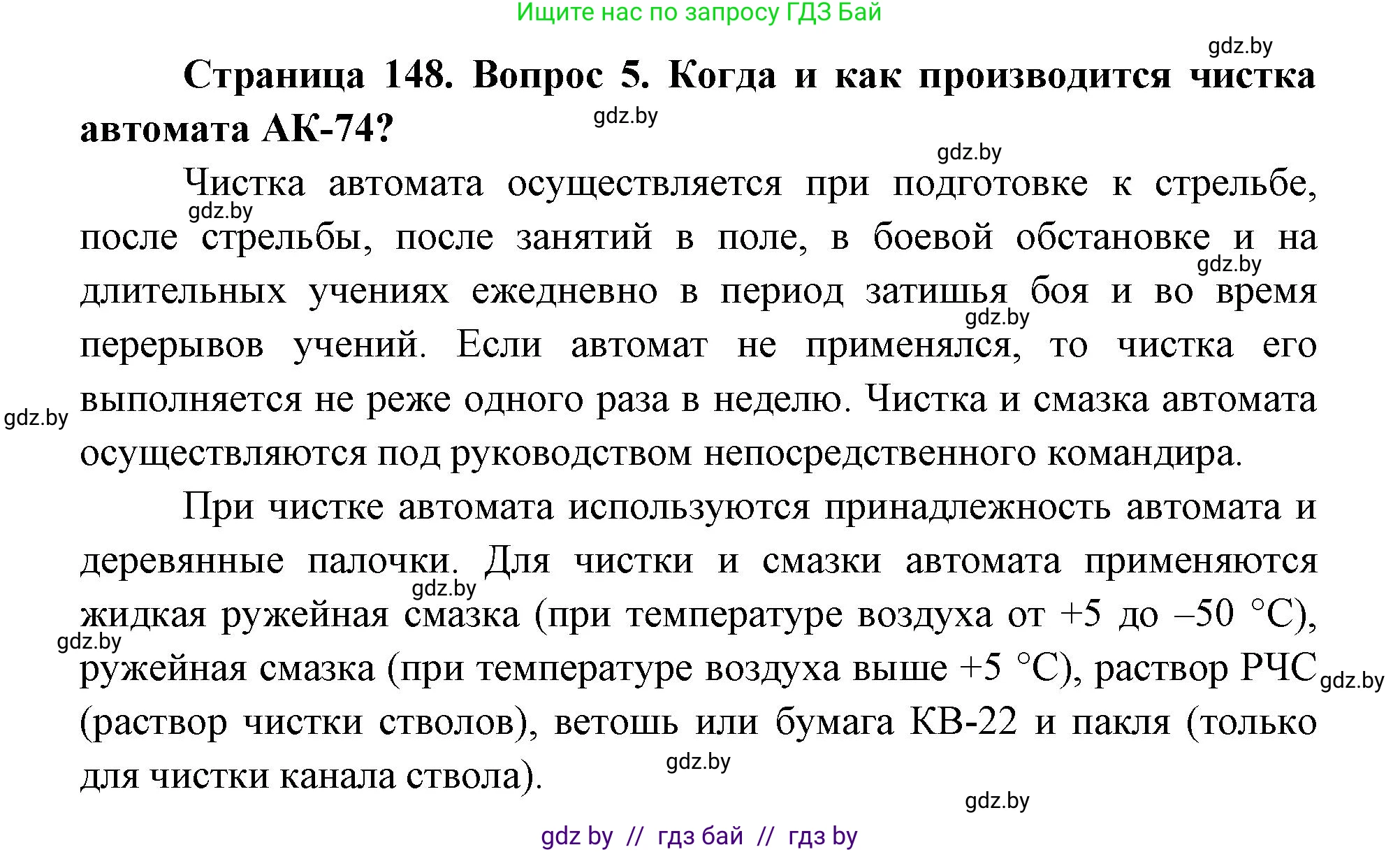 Ищите нас по запросу ГДЗ Бай

gdz.by

**Страница 148. Вопрос 5. Когда и как производится чистка автомата АК-74?**

gdz.by

gdz.by

Чистка автомата осуществляется при подготовке к стрельбе, после стрельбы, после занятий в поле, в боевой обстановке и на длительных учениях ежедневно в период затишья боя и во время перерывов учений. Если автомат не применялся, то чистка его выполняется не реже одного раза в неделю. Чистка и смазка автомата осуществляются под руководством непосредственного командира.

gdz.by

gdz.by

gdz.by

gdz.by

При чистке автомата используются принадлежность автомата и деревянные палочки. Для чистки и смазки автомата применяются жидкая ружейная смазка (при температуре воздуха от +5 до –50 °С), ружейная смазка (при температуре воздуха выше +5 °С), раствор РЧС (раствор чистки стволов), ветошь или бумага КВ-22 и пакля (только для чистки канала ствола).

gdz.by

gdz.by

gdz.by

gdz.by

gdz.by

gdz by // гдз бай // гдз by